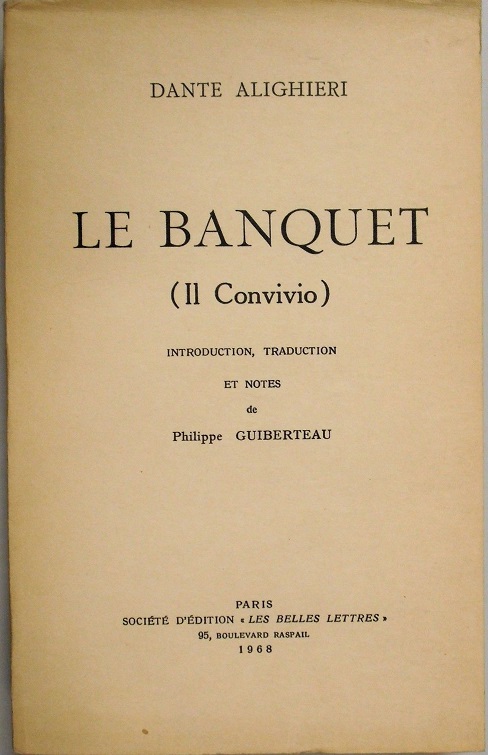 DANTE ALIGHIERI

LE BANQUET

(Il Convivio)

INTRODUCTION, TRADUCTION

ET NOTES

de

Philippe GUIBERTEAU

PARIS
SOCIÉTÉ D'ÉDITION « LES BELLES LETTRES »
95, BOULEVARD RASPAIL
1968